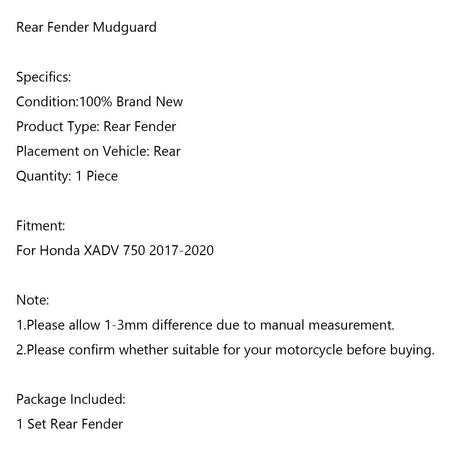 Rear Fender Mudguard

Specifics:
Condition:100% Brand New
Product Type: Rear Fender
Placement on Vehicle: Rear
Quantity: 1 Piece

Fitment:
For Honda XADV 750 2017-2020

Note:
1.Please allow 1-3mm difference due to manual measurement.
2.Please confirm whether suitable for your motorcycle before buying.

Package Included:
1 Set Rear Fender